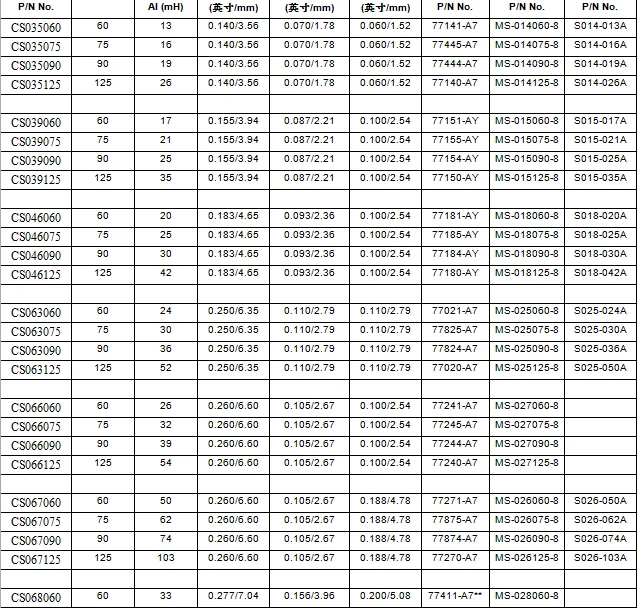 | P/N No. | | Al (mH) | (英寸/mm) | (英寸/mm) | (英寸/mm) | P/N No. | P/N No. | P/N No. |
|---|---|---|---|---|---|---|---|---|
| CS035060 | 60 | 13 | 0.140/3.56 | 0.070/1.78 | 0.060/1.52 | 77141-A7 | MS-014060-8 | S014-013A |
| CS035075 | 75 | 16 | 0.140/3.56 | 0.070/1.78 | 0.060/1.52 | 77445-A7 | MS-014075-8 | S014-016A |
| CS035090 | 90 | 19 | 0.140/3.56 | 0.070/1.78 | 0.060/1.52 | 77444-A7 | MS-014090-8 | S014-019A |
| CS035125 | 125 | 26 | 0.140/3.56 | 0.070/1.78 | 0.060/1.52 | 77140-A7 | MS-014125-8 | S014-026A |
| | | | | | | | | |
| CS039060 | 60 | 17 | 0.155/3.94 | 0.087/2.21 | 0.100/2.54 | 77151-AY | MS-015060-8 | S015-017A |
| CS039075 | 75 | 21 | 0.155/3.94 | 0.087/2.21 | 0.100/2.54 | 77155-AY | MS-015075-8 | S015-021A |
| CS039090 | 90 | 25 | 0.155/3.94 | 0.087/2.21 | 0.100/2.54 | 77154-AY | MS-015090-8 | S015-025A |
| CS039125 | 125 | 35 | 0.155/3.94 | 0.087/2.21 | 0.100/2.54 | 77150-AY | MS-015125-8 | S015-035A |
| | | | | | | | | |
| CS046060 | 60 | 20 | 0.183/4.65 | 0.093/2.36 | 0.100/2.54 | 77181-AY | MS-018060-8 | S018-020A |
| CS046075 | 75 | 25 | 0.183/4.65 | 0.093/2.36 | 0.100/2.54 | 77185-AY | MS-018075-8 | S018-025A |
| CS046090 | 90 | 30 | 0.183/4.65 | 0.093/2.36 | 0.100/2.54 | 77184-AY | MS-018090-8 | S018-030A |
| CS046125 | 125 | 42 | 0.183/4.65 | 0.093/2.36 | 0.100/2.54 | 77180-AY | MS-018125-8 | S018-042A |
| | | | | | | | | |
| CS063060 | 60 | 24 | 0.250/6.35 | 0.110/2.79 | 0.110/2.79 | 77021-A7 | MS-025060-8 | S025-024A |
| CS063075 | 75 | 30 | 0.250/6.35 | 0.110/2.79 | 0.110/2.79 | 77825-A7 | MS-025075-8 | S025-030A |
| CS063090 | 90 | 36 | 0.250/6.35 | 0.110/2.79 | 0.110/2.79 | 77824-A7 | MS-025090-8 | S025-036A |
| CS063125 | 125 | 52 | 0.250/6.35 | 0.110/2.79 | 0.110/2.79 | 77020-A7 | MS-025125-8 | S025-050A |
| | | | | | | | | |
| CS066060 | 60 | 26 | 0.260/6.60 | 0.105/2.67 | 0.100/2.54 | 77241-A7 | MS-027060-8 | |
| CS066075 | 75 | 32 | 0.260/6.60 | 0.105/2.67 | 0.100/2.54 | 77245-A7 | MS-027075-8 | |
| CS066090 | 90 | 39 | 0.260/6.60 | 0.105/2.67 | 0.100/2.54 | 77244-A7 | MS-027090-8 | |
| CS066125 | 125 | 54 | 0.260/6.60 | 0.105/2.67 | 0.100/2.54 | 77240-A7 | MS-027125-8 | |
| | | | | | | | | |
| CS067060 | 60 | 50 | 0.260/6.60 | 0.105/2.67 | 0.188/4.78 | 77271-A7 | MS-026060-8 | S026-050A |
| CS067075 | 75 | 62 | 0.260/6.60 | 0.105/2.67 | 0.188/4.78 | 77875-A7 | MS-026075-8 | S026-062A |
| CS067090 | 90 | 74 | 0.260/6.60 | 0.105/2.67 | 0.188/4.78 | 77874-A7 | MS-026090-8 | S026-074A |
| CS067125 | 125 | 103 | 0.260/6.60 | 0.105/2.67 | 0.188/4.78 | 77270-A7 | MS-026125-8 | S026-103A |
| | | | | | | | | |
| CS068060 | 60 | 33 | 0.277/7.04 | 0.156/3.96 | 0.200/5.08 | 77411-A7** | MS-028060-8 | |